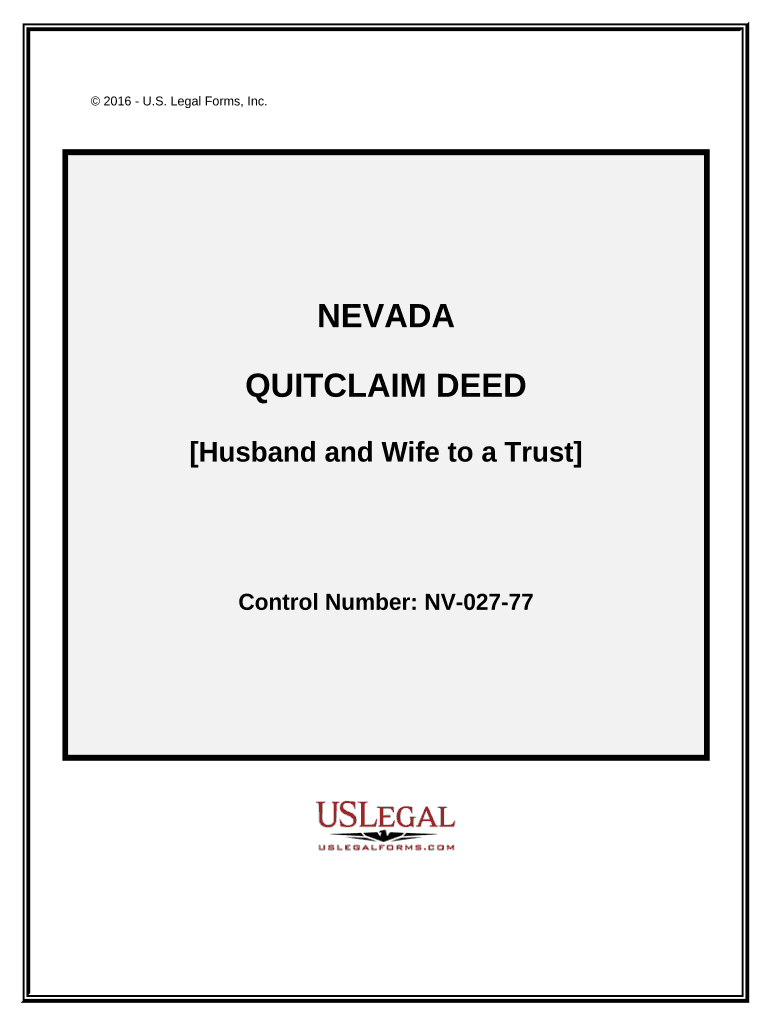 © 2016 - U.S. Legal Forms, Inc.

NEVADA

QUITCLAIM DEED

[Husband and Wife to a Trust]

Control Number: NV-027-77

USLEGAL

USLEGALFORMS.COM